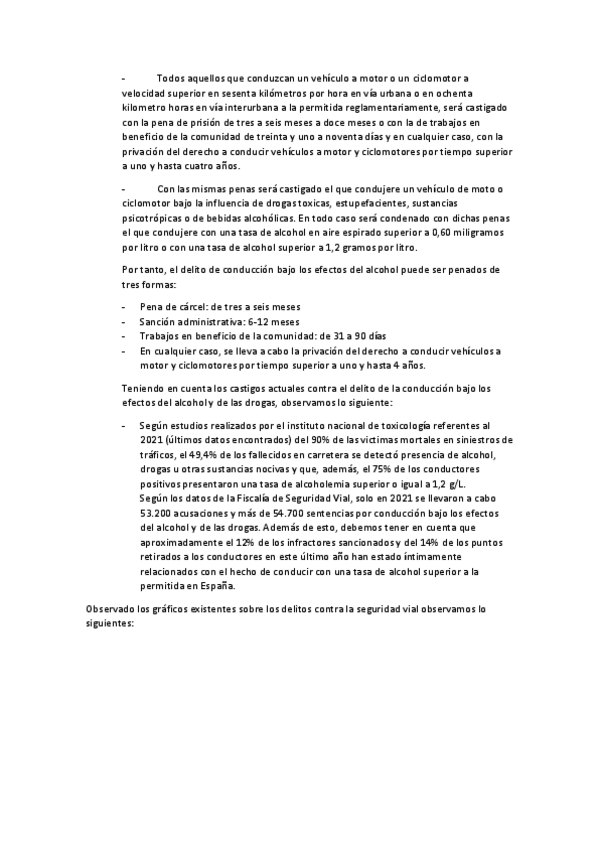 - Todos aquellos que conduzcan un vehículo a motor o un ciclomotor a velocidad superior en sesenta kilómetros por hora en vía urbana o en ochenta kilometro horas en vía interurbana a la permitida reglamentariamente, será castigado con la pena de prisión de tres a seis meses a doce meses o con la de trabajos en beneficio de la comunidad de treinta y uno a noventa días y en cualquier caso, con la privación del derecho a conducir vehículos a motor y ciclomotores por tiempo superior a uno y hasta cuatro años.

- Con las mismas penas será castigado el que condujere un vehículo de moto o ciclomotor bajo la influencia de drogas toxicas, estupefacientes, sustancias psicotrópicas o de bebidas alcohólicas. En todo caso será condenado con dichas penas el que condujere con una tasa de alcohol en aire espirado superior a 0,60 miligramos por litro o con una tasa de alcohol superior a 1,2 gramos por litro.

Por tanto, el delito de conducción bajo los efectos del alcohol puede ser penados de tres formas:

- Pena de cárcel: de tres a seis meses
- Sanción administrativa: 6-12 meses
- Trabajos en beneficio de la comunidad: de 31 a 90 días
- En cualquier caso, se lleva a cabo la privación del derecho a conducir vehículos a motor y ciclomotores por tiempo superior a uno y hasta 4 años.

Teniendo en cuenta los castigos actuales contra el delito de la conducción bajo los efectos del alcohol y de las drogas, observamos lo siguiente:

- Según estudios realizados por el instituto nacional de toxicología referentes al 2021 (últimos datos encontrados) del 90% de las victimas mortales en siniestros de tráficos, el 49,4% de los fallecidos en carretera se detectó presencia de alcohol, drogas u otras sustancias nocivas y que, además, el 75% de los conductores positivos presentaron una tasa de alcoholemia superior o igual a 1,2 g/L.
Según los datos de la Fiscalía de Seguridad Vial, solo en 2021 se llevaron a cabo 53.200 acusaciones y más de 54.700 sentencias por conducción bajo los efectos del alcohol y de las drogas. Además de esto, debemos tener en cuenta que aproximadamente el 12% de los infractores sancionados y del 14% de los puntos retirados a los conductores en este último año han estado íntimamente relacionados con el hecho de conducir con una tasa de alcohol superior a la permitida en España.

Observado los gráficos existentes sobre los delitos contra la seguridad vial observamos lo siguientes: